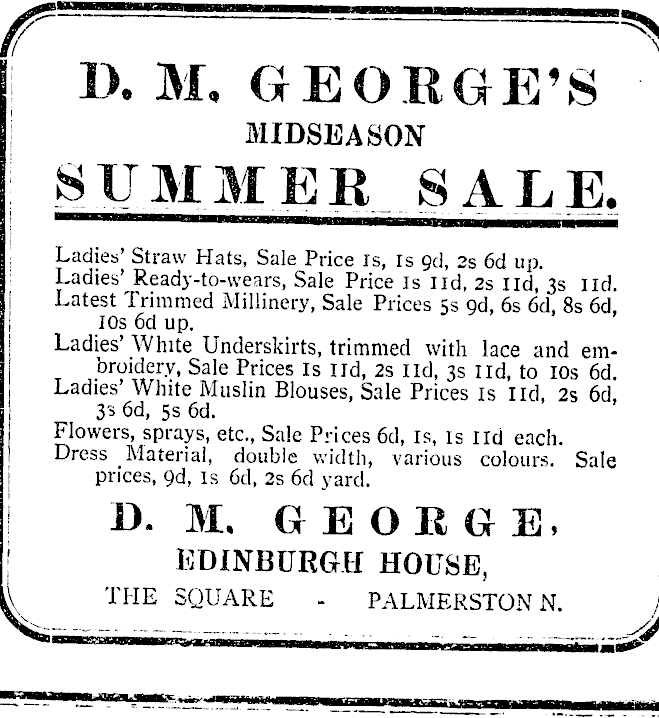 D. M. GEORGE'S

MIDSEASON

SUMMER SALE.

Ladies' Straw Hats, Sale Price 1s, 1s 9d, 2s 6d up.
Ladies' Ready-to-wears, Sale Price 1s 11d, 2s 11d, 3s 11d.
Latest Trimmed Millinery, Sale Prices 5s 9d, 6s 6d, 8s 6d, 10s 6d up.
Ladies' White Underskirts, trimmed with lace and embroidery, Sale Prices 1s 11d, 2s 11d, 3s 11d, to 10s 6d.
Ladies' White Muslin Blouses, Sale Prices 1s 11d, 2s 6d, 3s 6d, 5s 6d.
Flowers, sprays, etc., Sale Prices 6d, 1s, 1s 11d each.
Dress Material, double width, various colours. Sale prices, 9d, 1s 6d, 2s 6d yard.

D. M. GEORGE,

EDINBURGH HOUSE,

THE SQUARE - PALMERSTON N.